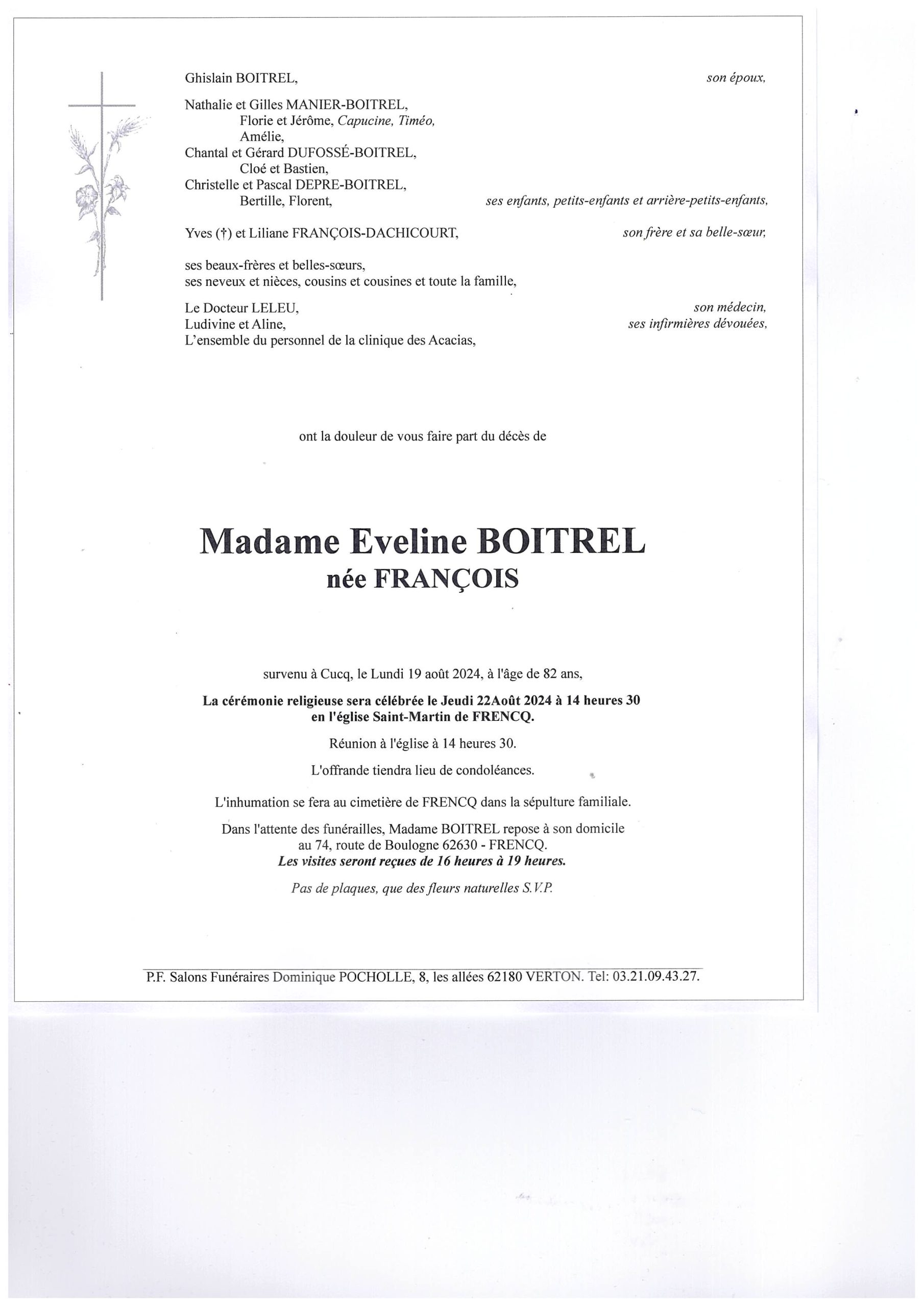 Ghislain BOITREL, son époux,

Nathalie et Gilles MANIER-BOITREL,
Florie et Jérôme, Capucine, Timéo,
Amélie,
Chantal et Gérard DUFOSSÉ-BOITREL,
Cloé et Bastien,
Christelle et Pascal DEPRE-BOITREL,
Bertille, Florent, ses enfants, petits-enfants et arrière-petits-enfants,

Yves (†) et Liliane FRANÇOIS-DACHICOURT, son frère et sa belle-sœur,

ses beaux-frères et belles-sœurs,
ses neveux et nièces, cousins et cousines et toute la famille,

Le Docteur LELEU, son médecin,
Ludivine et Aline, ses infirmières dévouées,
L'ensemble du personnel de la clinique des Acacias,

ont la douleur de vous faire part du décès de

Madame Eveline BOITREL
née FRANÇOIS

survenu à Cucq, le Lundi 19 août 2024, à l'âge de 82 ans,

La cérémonie religieuse sera célébrée le Jeudi 22Août 2024 à 14 heures 30 en l'église Saint-Martin de FRENCQ.

Réunion à l'église à 14 heures 30.

L'offrande tiendra lieu de condoléances.

L'inhumation se fera au cimetière de FRENCQ dans la sépulture familiale.

Dans l'attente des funérailles, Madame BOITREL repose à son domicile au 74, route de Boulogne 62630 - FRENCQ.
Les visites seront reçues de 16 heures à 19 heures.

Pas de plaques, que des fleurs naturelles S.V.P.

P.F. Salons Funéraires Dominique POCHOLLE, 8, les allées 62180 VERTON. Tel: 03.21.09.43.27.